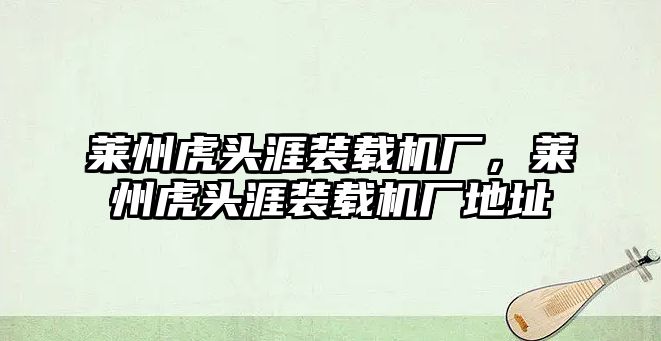 莱州虎头涯装载机厂，莱州虎头涯装载机厂地址